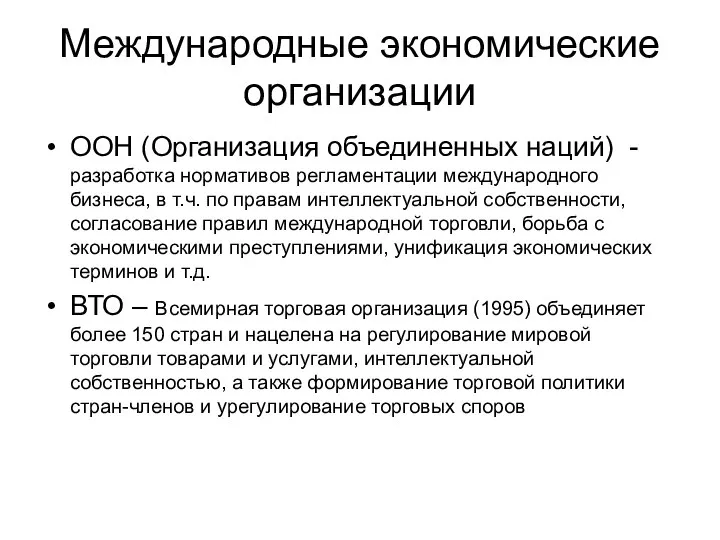 Международные экономические организации

• ООН (Организация объединенных наций) - разработка нормативов регламентации международного бизнеса, в т.ч. по правам интеллектуальной собственности, согласование правил международной торговли, борьба с экономическими преступлениями, унификация экономических терминов и т.д.

• ВТО – Всемирная торговая организация (1995) объединяет более 150 стран и нацелена на регулирование мировой торговли товарами и услугами, интеллектуальной собственностью, а также формирование торговой политики стран-членов и урегулирование торговых споров